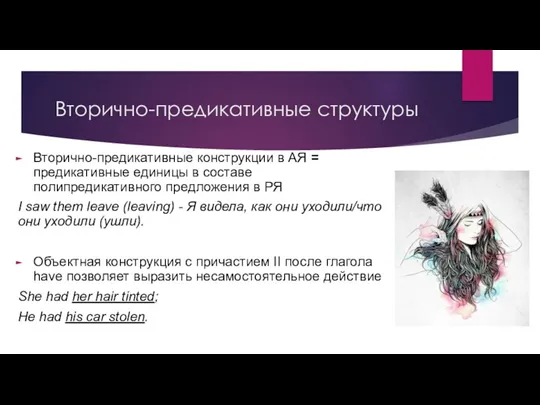 Вторично-предикативные структуры

Вторично-предикативные конструкции в АЯ = предикативные единицы в составе полипредикативного предложения в РЯ

I saw them leave (leaving) - Я видела, как они уходили/что они уходили (ушли).

Объектная конструкция с причастием II после глагола have позволяет выразить несамостоятельное действие

She had her hair tinted;

He had his car stolen.